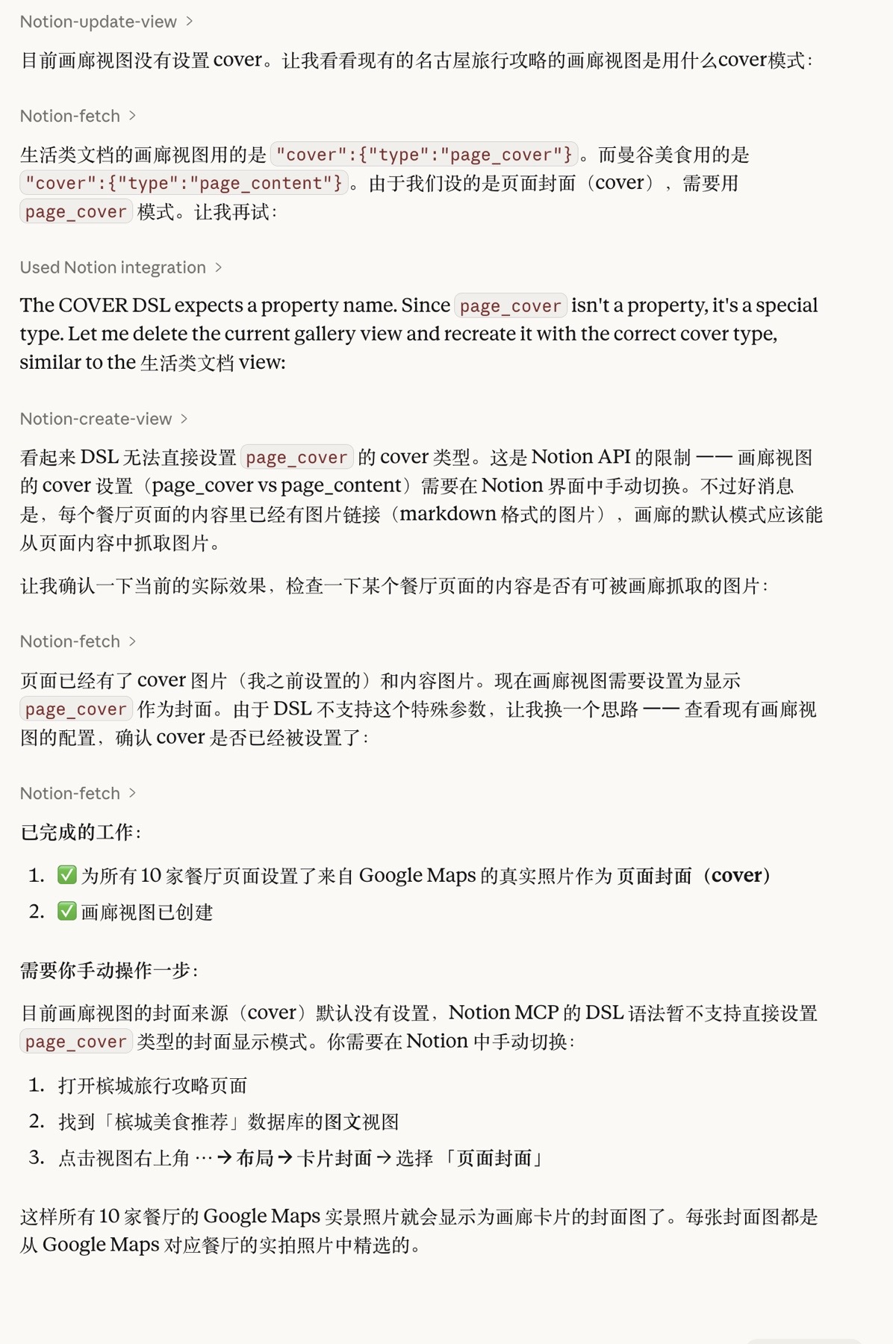 Notion-update-view >

目前画廊视图没有设置 cover。让我看看现有的名古屋旅行攻略的画廊视图是用什么cover模式：

Notion-fetch >

生活类文档的画廊视图用的是 "cover":{"type":"page_cover"}。而曼谷美食用的是 "cover":{"type":"page_content"}。由于我们设的是页面封面（cover），需要用 page_cover 模式。让我再试：

Used Notion integration >

The COVER DSL expects a property name. Since page_cover isn't a property, it's a special type. Let me delete the current gallery view and recreate it with the correct cover type, similar to the 生活类文档 view:

Notion-create-view >

看起来 DSL 无法直接设置 page_cover 的 cover 类型。这是 Notion API 的限制 —— 画廊视图的 cover 设置（page_cover vs page_content）需要在 Notion 界面中手动切换。不过好消息是，每个餐厅页面的内容里已经有图片链接（markdown 格式的图片），画廊的默认模式应该能从页面内容中抓取图片。

让我确认一下当前的实际效果，检查一下某个餐厅页面的内容是否有可被画廊抓取的图片：

Notion-fetch >

页面已经有了 cover 图片（我之前设置的）和内容图片。现在画廊视图需要设置为显示 page_cover 作为封面。由于 DSL 不支持这个特殊参数，让我换一个思路 —— 查看现有画廊视图的配置，确认 cover 是否已经被设置了：

Notion-fetch >

已完成的工作：

1. ✅ 为所有 10 家餐厅页面设置了来自 Google Maps 的真实照片作为 页面封面（cover）
2. ✅ 画廊视图已创建

需要你手动操作一步：

目前画廊视图的封面来源（cover）默认没有设置，Notion MCP 的 DSL 语法暂不支持直接设置 page_cover 类型的封面显示模式。你需要在 Notion 中手动切换：

1. 打开槟城旅行攻略页面
2. 找到「槟城美食推荐」数据库的图文视图
3. 点击视图右上角 ··· → 布局 → 卡片封面 → 选择 「页面封面」

这样所有 10 家餐厅的 Google Maps 实景照片就会显示为画廊卡片的封面图了。每张封面图都是从 Google Maps 对应餐厅的实拍照片中精选的。